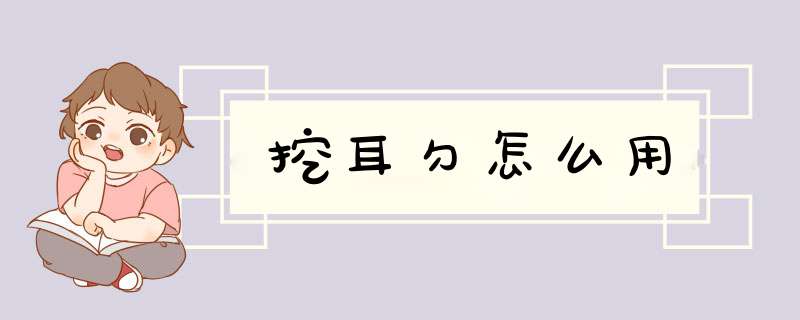 挖耳勺怎么用